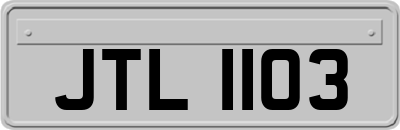 JTL 1103